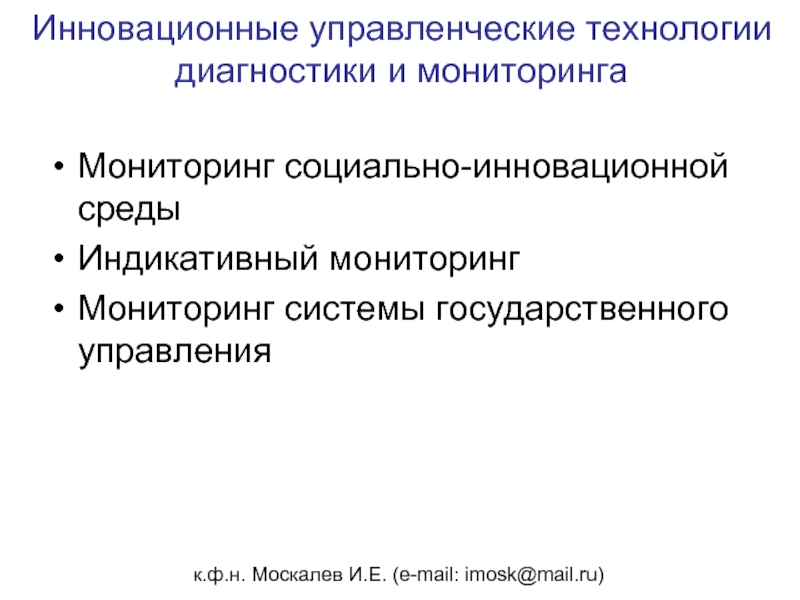 Инновационные управленческие технологии диагностики и мониторинга

• Мониторинг социально-инновационной среды
• Индикативный мониторинг
• Мониторинг системы государственного управления

к.ф.н. Москалев И.Е. (e-mail: imosk@mail.ru)